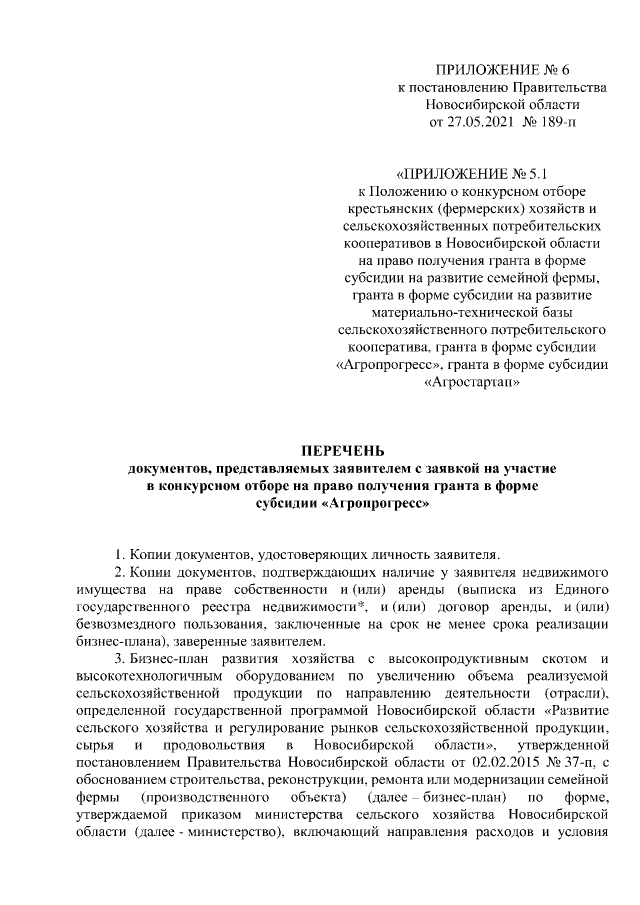 ПРИЛОЖЕНИЕ № 6
к постановлению Правительства
Новосибирской области
от 27.05.2021 № 189-п

«ПРИЛОЖЕНИЕ № 5.1
к Положению о конкурсном отборе крестьянских (фермерских) хозяйств и сельскохозяйственных потребительских кооперативов в Новосибирской области на право получения гранта в форме субсидии на развитие семейной фермы, гранта в форме субсидии на развитие материально-технической базы сельскохозяйственного потребительского кооператива, гранта в форме субсидии «Агропрогресс», гранта в форме субсидии «Агростартап»

ПЕРЕЧЕНЬ
документов, представляемых заявителем с заявкой на участие в конкурсном отборе на право получения гранта в форме субсидии «Агропрогресс»

1. Копии документов, удостоверяющих личность заявителя.

2. Копии документов, подтверждающих наличие у заявителя недвижимого имущества на праве собственности и (или) аренды (выписка из Единого государственного реестра недвижимости*, и (или) договор аренды, и (или) безвозмездного пользования, заключенные на срок не менее срока реализации бизнес-плана), заверенные заявителем.

3. Бизнес-план развития хозяйства с высокопродуктивным скотом и высокотехнологичным оборудованием по увеличению объема реализуемой сельскохозяйственной продукции по направлению деятельности (отрасли), определенной государственной программой Новосибирской области «Развитие сельского хозяйства и регулирование рынков сельскохозяйственной продукции, сырья и продовольствия в Новосибирской области», утвержденной постановлением Правительства Новосибирской области от 02.02.2015 № 37-п, с обоснованием строительства, реконструкции, ремонта или модернизации семейной фермы (производственного объекта) (далее – бизнес-план) по форме, утверждаемой приказом министерства сельского хозяйства Новосибирской области (далее - министерство), включающий направления расходов и условия